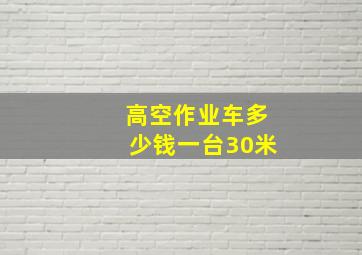 高空作业车多少钱一台30米